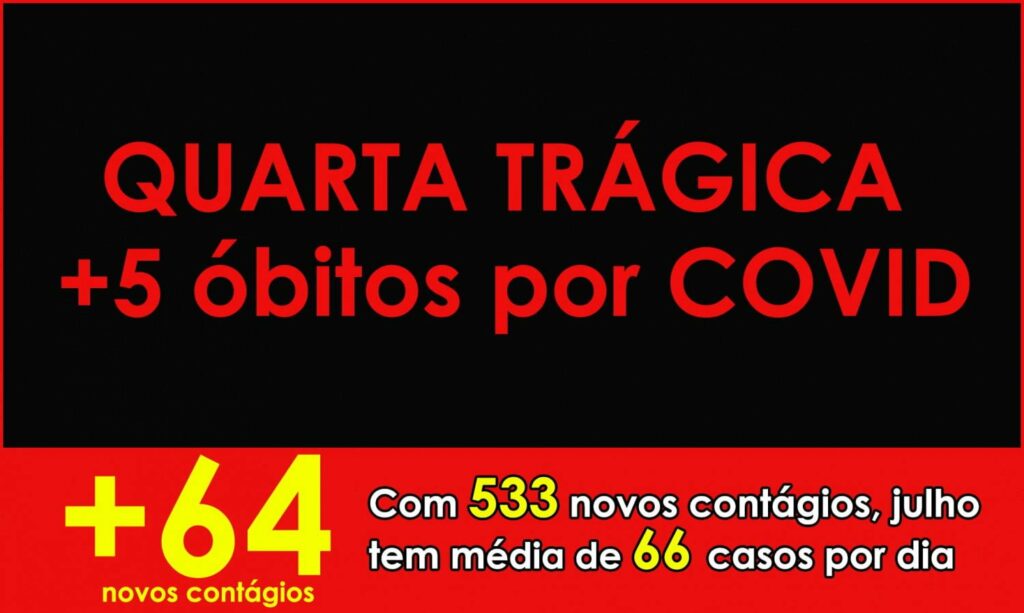 QUARTA TRÁGICA
+5 óbitos por COVID

+64
novos contágios

Com 533 novos contágios, julho tem média de 66 casos por dia